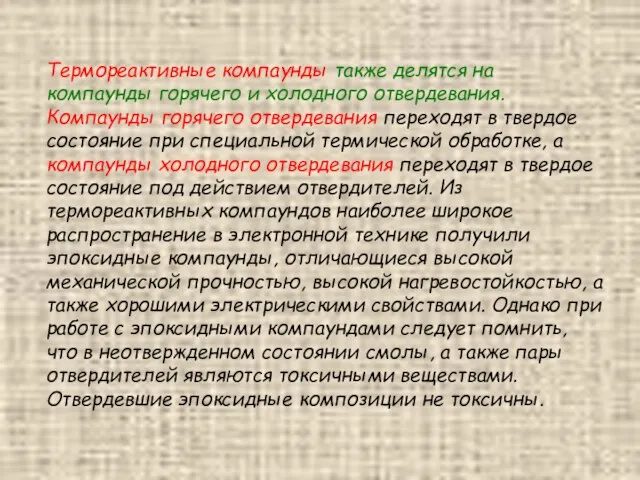 Термореактивные компаунды также делятся на компаунды горячего и холодного отвердевания. Компаунды горячего отвердевания переходят в твердое состояние при специальной термической обработке, а компаунды холодного отвердевания переходят в твердое состояние под действием отвердителей. Из термореактивных компаундов наиболее широкое распространение в электронной технике получили эпоксидные компаунды, отличающиеся высокой механической прочностью, высокой нагревостойкостью, а также хорошими электрическими свойствами. Однако при работе с эпоксидными компаундами следует помнить, что в неотвержденном состоянии смолы, а также пары отвердителей являются токсичными веществами. Отвердевшие эпоксидные композиции не токсичны.